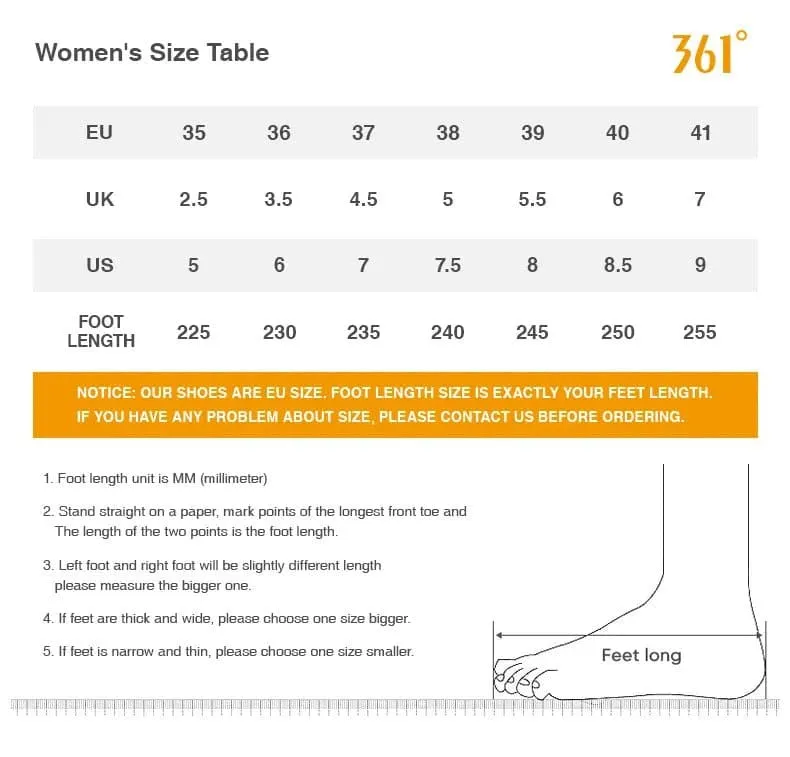 Women's Size Table

361°

| EU | 35 | 36 | 37 | 38 | 39 | 40 | 41 |
|---|---|---|---|---|---|---|---|
| UK | 2.5 | 3.5 | 4.5 | 5 | 5.5 | 6 | 7 |
| US | 5 | 6 | 7 | 7.5 | 8 | 8.5 | 9 |
| FOOT LENGTH | 225 | 230 | 235 | 240 | 245 | 250 | 255 |

NOTICE: OUR SHOES ARE EU SIZE. FOOT LENGTH SIZE IS EXACTLY YOUR FEET LENGTH. IF YOU HAVE ANY PROBLEM ABOUT SIZE, PLEASE CONTACT US BEFORE ORDERING.

1. Foot length unit is MM (millimeter)

2. Stand straight on a paper, mark points of the longest front toe and The length of the two points is the foot length.

3. Left foot and right foot will be slightly different length please measure the bigger one.

4. If feet are thick and wide, please choose one size bigger.

5. If feet is narrow and thin, please choose one size smaller.

Feet long